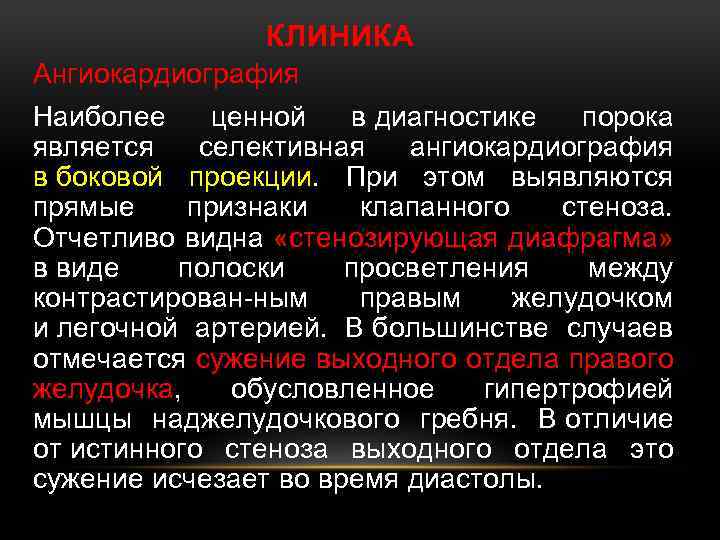 КЛИНИКА

Ангиокардиография

Наиболее ценной в диагностике порока является селективная ангиокардиография в боковой проекции. При этом выявляются прямые признаки клапанного стеноза. Отчетливо видна «стенозирующая диафрагма» в виде полоски просветления между контрастирован-ным правым желудочком и легочной артерией. В большинстве случаев отмечается сужение выходного отдела правого желудочка, обусловленное гипертрофией мышцы наджелудочкового гребня. В отличие от истинного стеноза выходного отдела это сужение исчезает во время диастолы.